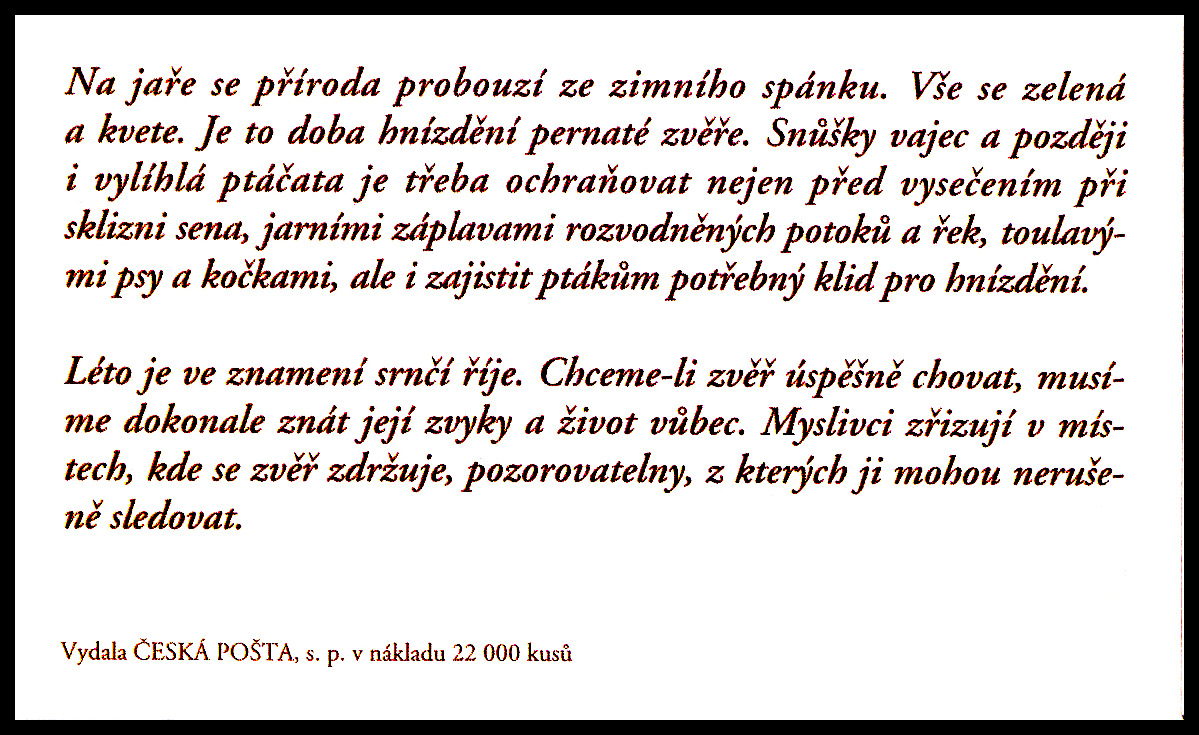 Na jaře se příroda probouzí ze zimního spánku. Vše se zelená a kvete. Je to doba hnízdění pernaté zvěře. Snůšky vajec a později i vylíhlá ptáčata je třeba ochraňovat nejen před vysečením při sklizni sena, jarními záplavami rozvodněných potoků a řek, toulavými psy a kočkami, ale i zajistit ptákům potřebný klid pro hnízdění.

Léto je ve znamení srnčí říje. Chceme-li zvěř úspěšně chovat, musíme dokonale znát její zvyky a život vůbec. Myslivci zřizují v místech, kde se zvěř zdržuje, pozorovatelny, z kterých ji mohou nerušeně sledovat.

Vydala ČESKÁ POŠTA, s. p. v nákladu 22 000 kusů